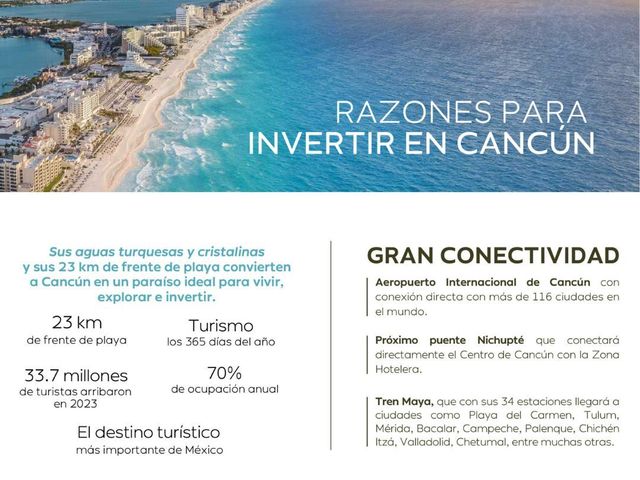 RAZONES PARA
INVERTIR EN CANCÚN

Sus aguas turquesas y cristalinas y sus 23 km de frente de playa convierten a Cancún en un paraíso ideal para vivir, explorar e invertir.

23 km
de frente de playa

Turismo
los 365 días del año

33.7 millones
de turistas arribaron en 2023

70%
de ocupación anual

El destino turístico
más importante de México

GRAN CONECTIVIDAD

Aeropuerto Internacional de Cancún con conexión directa con más de 116 ciudades en el mundo.

Próximo puente Nichupté que conectará directamente el Centro de Cancún con la Zona Hotelera.

Tren Maya, que con sus 34 estaciones llegará a ciudades como Playa del Carmen, Tulum, Mérida, Bacalar, Campeche, Palenque, Chichén Itzá, Valladolid, Chetumal, entre muchas otras.